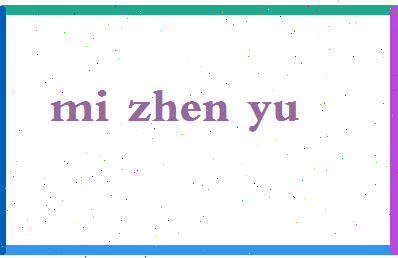 mi zhen yu